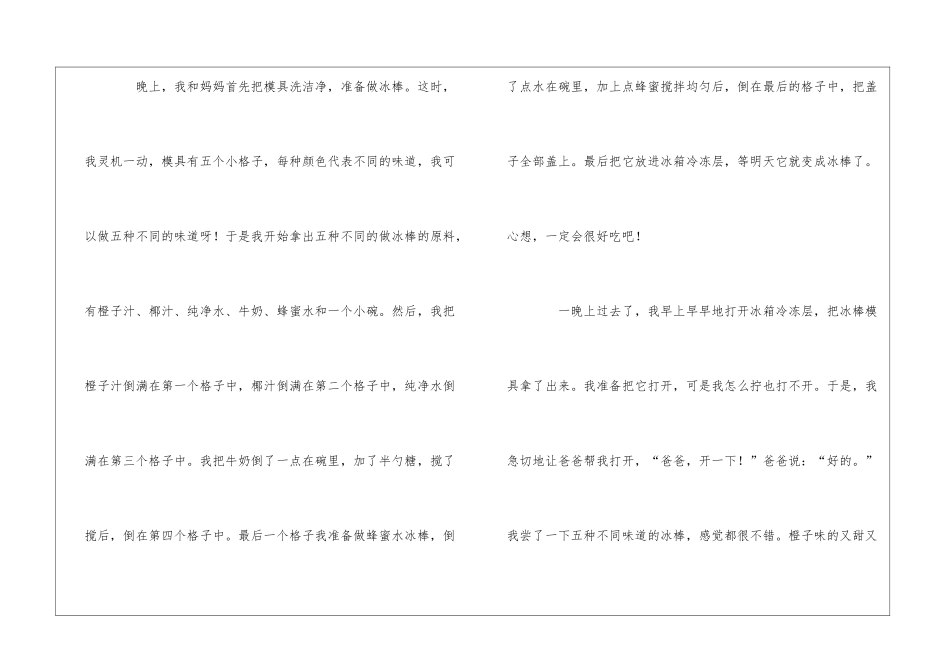 晚上，我和妈妈首先把模具洗洁净，准备做冰棒。这时，我灵机一动，模具有五个小格子，每种颜色代表不同的味道，我可以做五种不同的味道呀！于是我开始拿出五种不同的做冰棒的原料，有橙子汁、椰汁、纯净水、牛奶、蜂蜜水和一个小碗。然后，我把橙子汁倒满在第一个格子中，椰汁倒满在第二个格子中，纯净水倒满在第三个格子中。我把牛奶倒了一点在碗里，加了半勺糖，搅了搅后，倒在第四个格子中。最后一个格子我准备做蜂蜜水冰棒，倒了点水在碗里，加上点蜂蜜搅拌均匀后，倒在最后的格子中，把盖子全部盖上。最后把它放进冰箱冷冻层，等明天它就变成冰棒了。心想，一定会很好吃吧！

一晚上过去了，我早上早早地打开冰箱冷冻层，把冰棒模具拿了出来。我准备把它打开，可是我怎么拧也打不开。于是，我急切地让爸爸帮我打开，“爸爸，开一下！”爸爸说：“好的。”我尝了一下五种不同味道的冰棒，感觉都很不错。橙子味的又甜又